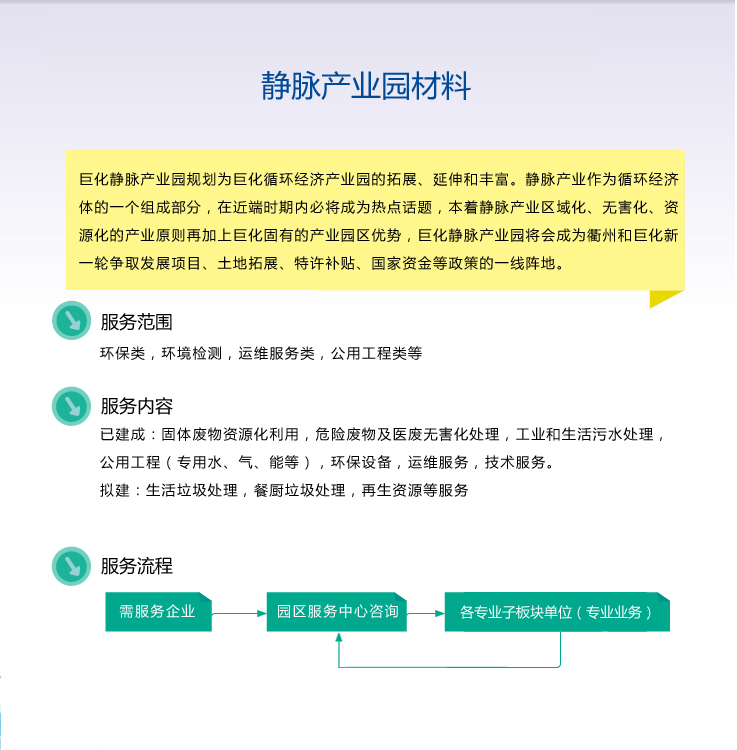 静脉产业园材料

巨化静脉产业园规划为巨化循环经济产业园的拓展、延伸和丰富。静脉产业作为循环经济体的一个组成部分，在近端时期内必将成为热点话题，本着静脉产业区域化、无害化、资源化的产业原则再加上巨化固有的产业园区优势，巨化静脉产业园将会成为衢州和巨化新一轮争取发展项目、土地拓展、特许补贴、国家资金等政策的一线阵地。

服务范围

环保类，环境检测，运维服务类，公用工程类等

服务内容

已建成：固体废物资源化利用，危险废物及医废无害化处理，工业和生活污水处理，公用工程（专用水、气、能等），环保设备，运维服务，技术服务。

拟建：生活垃圾处理，餐厨垃圾处理，再生资源等服务

服务流程

需服务企业

园区服务中心咨询

各专业子板块单位（专业业务）